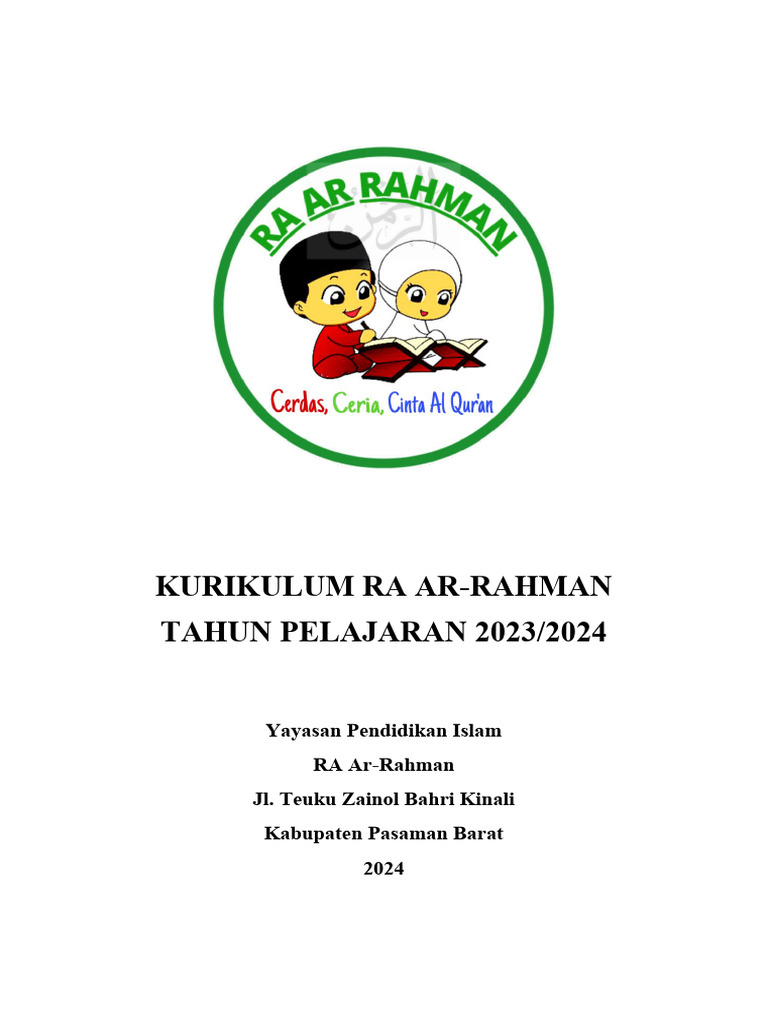 RA AR RAHMAN

Cerdas, Ceria, Cinta Al Qur'an

KURIKULUM RA AR-RAHMAN
TAHUN PELAJARAN 2023/2024

Yayasan Pendidikan Islam
RA Ar-Rahman
Jl. Teuku Zainol Bahri Kinali
Kabupaten Pasaman Barat
2024